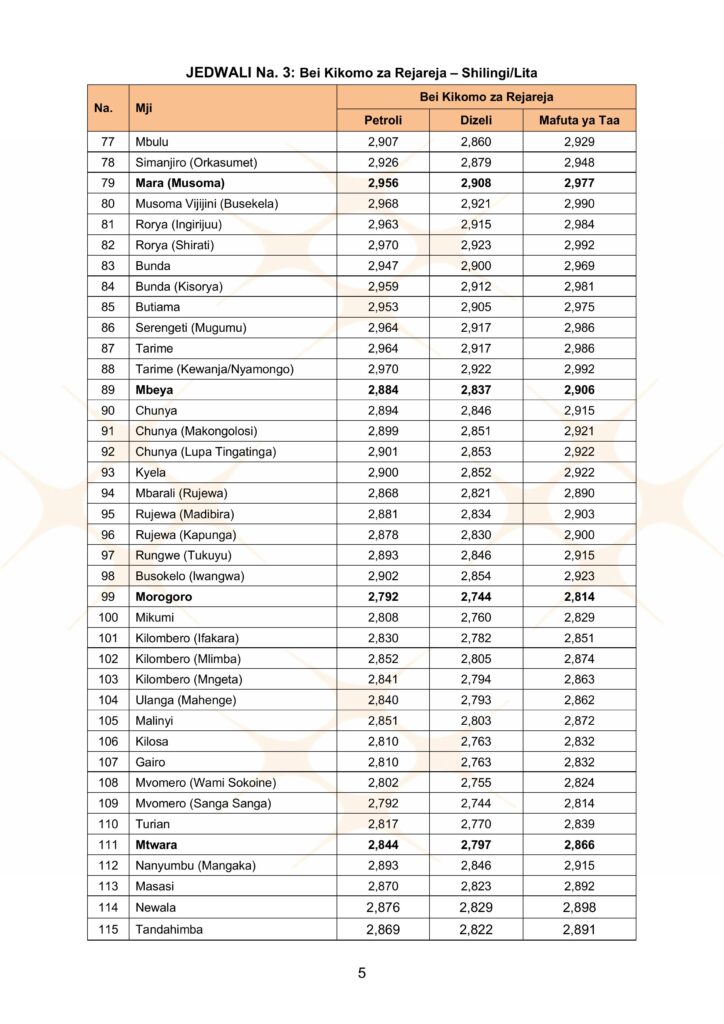 JEDWALI Na. 3: Bei Kikomo za Rejareja – Shilingi/Lita

| Na. | Mji | Bei Kikomo za Rejareja | | |
|---|---|---|---|---|
| | | Petroli | Dizeli | Mafuta ya Taa |
| 77 | Mbulu | 2,907 | 2,860 | 2,929 |
| 78 | Simanjiro (Orkasumet) | 2,926 | 2,879 | 2,948 |
| 79 | **Mara (Musoma)** | **2,956** | **2,908** | **2,977** |
| 80 | Musoma Vijijini (Busekela) | 2,968 | 2,921 | 2,990 |
| 81 | Rorya (Ingirijuu) | 2,963 | 2,915 | 2,984 |
| 82 | Rorya (Shirati) | 2,970 | 2,923 | 2,992 |
| 83 | Bunda | 2,947 | 2,900 | 2,969 |
| 84 | Bunda (Kisorya) | 2,959 | 2,912 | 2,981 |
| 85 | Butiama | 2,953 | 2,905 | 2,975 |
| 86 | Serengeti (Mugumu) | 2,964 | 2,917 | 2,986 |
| 87 | Tarime | 2,964 | 2,917 | 2,986 |
| 88 | Tarime (Kewanja/Nyamongo) | 2,970 | 2,922 | 2,992 |
| 89 | **Mbeya** | **2,884** | **2,837** | **2,906** |
| 90 | Chunya | 2,894 | 2,846 | 2,915 |
| 91 | Chunya (Makongolosi) | 2,899 | 2,851 | 2,921 |
| 92 | Chunya (Lupa Tingatinga) | 2,901 | 2,853 | 2,922 |
| 93 | Kyela | 2,900 | 2,852 | 2,922 |
| 94 | Mbarali (Rujewa) | 2,868 | 2,821 | 2,890 |
| 95 | Rujewa (Madibira) | 2,881 | 2,834 | 2,903 |
| 96 | Rujewa (Kapunga) | 2,878 | 2,830 | 2,900 |
| 97 | Rungwe (Tukuyu) | 2,893 | 2,846 | 2,915 |
| 98 | Busokelo (Iwangwa) | 2,902 | 2,854 | 2,923 |
| 99 | **Morogoro** | **2,792** | **2,744** | **2,814** |
| 100 | Mikumi | 2,808 | 2,760 | 2,829 |
| 101 | Kilombero (Ifakara) | 2,830 | 2,782 | 2,851 |
| 102 | Kilombero (Mlimba) | 2,852 | 2,805 | 2,874 |
| 103 | Kilombero (Mngeta) | 2,841 | 2,794 | 2,863 |
| 104 | Ulanga (Mahenge) | 2,840 | 2,793 | 2,862 |
| 105 | Malinyi | 2,851 | 2,803 | 2,872 |
| 106 | Kilosa | 2,810 | 2,763 | 2,832 |
| 107 | Gairo | 2,810 | 2,763 | 2,832 |
| 108 | Mvomero (Wami Sokoine) | 2,802 | 2,755 | 2,824 |
| 109 | Mvomero (Sanga Sanga) | 2,792 | 2,744 | 2,814 |
| 110 | Turian | 2,817 | 2,770 | 2,839 |
| 111 | **Mtwara** | **2,844** | **2,797** | **2,866** |
| 112 | Nanyumbu (Mangaka) | 2,893 | 2,846 | 2,915 |
| 113 | Masasi | 2,870 | 2,823 | 2,892 |
| 114 | Newala | 2,876 | 2,829 | 2,898 |
| 115 | Tandahimba | 2,869 | 2,822 | 2,891 |

5